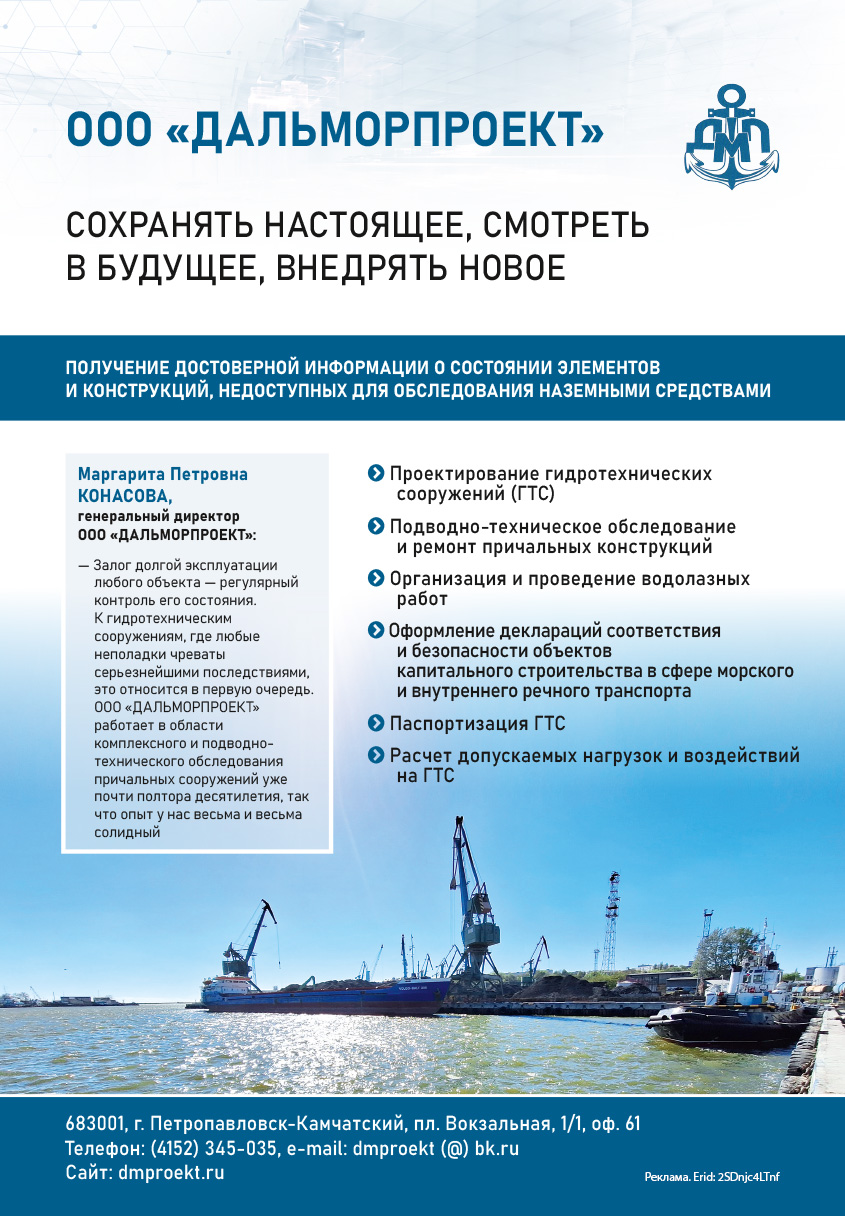 ООО «ДАЛЬМОРПРОЕКТ»

ДМП

СОХРАНЯТЬ НАСТОЯЩЕЕ, СМОТРЕТЬ В БУДУЩЕЕ, ВНЕДРЯТЬ НОВОЕ

ПОЛУЧЕНИЕ ДОСТОВЕРНОЙ ИНФОРМАЦИИ О СОСТОЯНИИ ЭЛЕМЕНТОВ И КОНСТРУКЦИЙ, НЕДОСТУПНЫХ ДЛЯ ОБСЛЕДОВАНИЯ НАЗЕМНЫМИ СРЕДСТВАМИ

Маргарита Петровна КОНАСОВА, генеральный директор ООО «ДАЛЬМОРПРОЕКТ»:

— Залог долгой эксплуатации любого объекта — регулярный контроль его состояния. К гидротехническим сооружениям, где любые неполадки чреваты серьезнейшими последствиями, это относится в первую очередь. ООО «ДАЛЬМОРПРОЕКТ» работает в области комплексного и подводно-технического обследования причальных сооружений уже почти полтора десятилетия, так что опыт у нас весьма и весьма солидный

Проектирование гидротехнических сооружений (ГТС)

Подводно-техническое обследование и ремонт причальных конструкций

Организация и проведение водолазных работ

Оформление деклараций соответствия и безопасности объектов капитального строительства в сфере морского и внутреннего речного транспорта

Паспортизация ГТС

Расчет допускаемых нагрузок и воздействий на ГТС

683001, г. Петропавловск-Камчатский, пл. Вокзальная, 1/1, оф. 61
Телефон: (4152) 345-035, e-mail: dmproekt (@) bk.ru
Сайт: dmproekt.ru

Реклама. Erid: 2SDnjc4LTnf